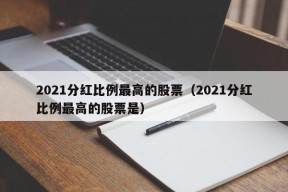 2021分红比例最高的股票（2021分红比例最高的股票是）